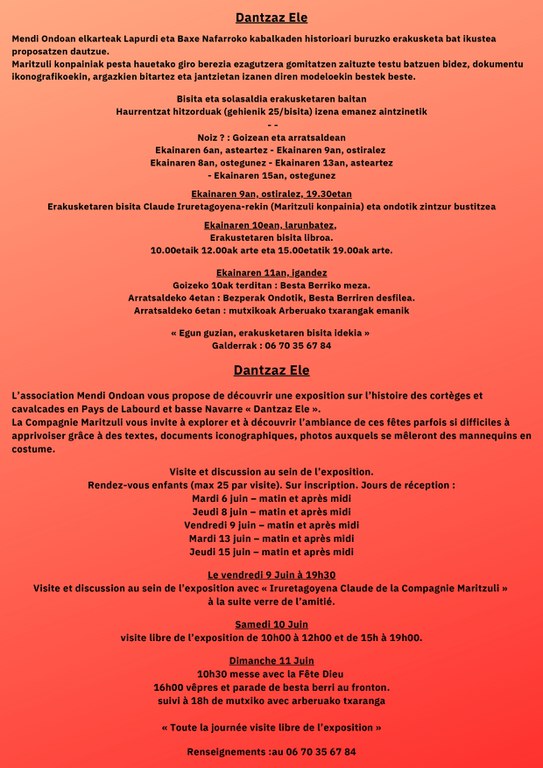 Dantzaz Ele

Mendi Ondoan elkarteak Lapurdi eta Baxe Nafarroko kabalkaden historioari buruzko erakusketa bat ikustea proposatzen dautzue.
Maritzuli konpainiak pesta hauetako giro berezia ezagutzera gomitatzen zaituzte testu batzuen bidez, dokumentu ikonografikoekin, argazkien bitartez eta jantzietan izanen diren modeloekin bestek beste.

Bisita eta solasaldia erakusketaren baitan
Haurrentzat hitzorduak (gehienik 25/bisita) izena emanez aintzinetik
- -
Noiz ? : Goizean eta arratsaldean
Ekainaren 6an, asteartez - Ekainaren 9an, ostiralez
Ekainaren 8an, ostegunez - Ekainaren 13an, asteartez
- Ekainaren 15an, ostegunez

Ekainaren 9an, ostiralez, 19.30etan
Erakusketaren bisita Claude Iruretagoyena-rekin (Maritzuli konpainia) eta ondotik zintzur bustitzea

Ekainaren 10ean, larunbatez,
Erakustetaren bisita libroa.
10.00etaik 12.00ak arte eta 15.00etatik 19.00ak arte.

Ekainaren 11an, igandez
Goizeko 10ak terditan : Besta Berriko meza.
Arratsaldeko 4etan : Bezperak Ondotik, Besta Berriren desfilea.
Arratsaldeko 6etan : mutxikoak Arberuako txarangak emanik

« Egun guzian, erakusketaren bisita idekia »
Galderrak : 06 70 35 67 84

Dantzaz Ele

L'association Mendi Ondoan vous propose de découvrir une exposition sur l'histoire des cortèges et cavalcades en Pays de Labourd et basse Navarre « Dantzaz Ele ».
La Compagnie Maritzuli vous invite à explorer et à découvrir l'ambiance de ces fêtes parfois si difficiles à apprivoiser grâce à des textes, documents iconographiques, photos auxquels se mêleront des mannequins en costume.

Visite et discussion au sein de l'exposition.
Rendez-vous enfants (max 25 par visite). Sur inscription. Jours de réception :
Mardi 6 juin – matin et après midi
Jeudi 8 juin – matin et après midi
Vendredi 9 juin – matin et après midi
Mardi 13 juin – matin et après midi
Jeudi 15 juin – matin et après midi

Le vendredi 9 Juin à 19h30
Visite et discussion au sein de l'exposition avec « Iruretagoyena Claude de la Compagnie Maritzuli » à la suite verre de l'amitié.

Samedi 10 Juin
visite libre de l'exposition de 10h00 à 12h00 et de 15h à 19h00.

Dimanche 11 Juin
10h30 messe avec la Fête Dieu
16h00 vêpres et parade de besta berri au fronton.
suivi à 18h de mutxiko avec arberuako txaranga

« Toute la journée visite libre de l'exposition »

Renseignements :au 06 70 35 67 84